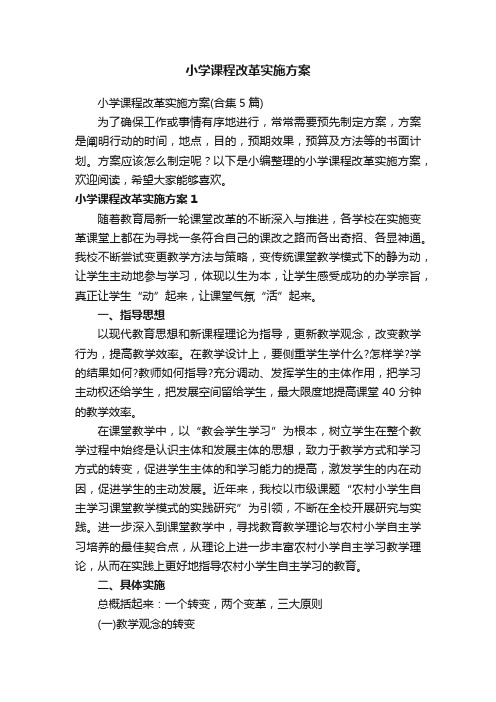 小学课程改革实施方案

小学课程改革实施方案(合集5篇)

为了确保工作或事情有序地进行，常常需要预先制定方案，方案是阐明行动的时间，地点，目的，预期效果，预算及方法等的书面计划。方案应该怎么制定呢？以下是小编整理的小学课程改革实施方案，欢迎阅读，希望大家能够喜欢。

小学课程改革实施方案1

随着教育局新一轮课堂改革的不断深入与推进，各学校在实施变革课堂上都在为寻找一条符合自己的课改之路而各出奇招、各显神通。我校不断尝试变更教学方法与策略，变传统课堂教学模式下的静为动，让学生主动地参与学习，体现以生为本，让学生感受成功的办学宗旨，真正让学生“动”起来，让课堂气氛“活”起来。

一、指导思想

以现代教育思想和新课程理论为指导，更新教学观念，改变教学行为，提高教学效率。在教学设计上，要侧重学生学什么?怎样学?学的结果如何?教师如何指导?充分调动、发挥学生的主体作用，把学习主动权还给学生，把发展空间留给学生，最大限度地提高课堂40分钟的教学效率。

在课堂教学中，以“教会学生学习”为根本，树立学生在整个教学过程中始终是认识主体和发展主体的思想，致力于教学方式和学习方式的转变，促进学生主体的和学习能力的提高，激发学生的内在动因，促进学生的主动发展。近年来，我校以市级课题“农村小学生自主学习课堂教学模式的实践研究”为引领，不断在全校开展研究与实践。进一步深入到课堂教学中，寻找教育教学理论与农村小学自主学习培养的最佳契合点，从理论上进一步丰富农村小学自主学习教学理论，从而在实践上更好地指导农村小学生自主学习的教育。

二、具体实施

总概括起来：一个转变，两个变革，三大原则

(一)教学观念的转变